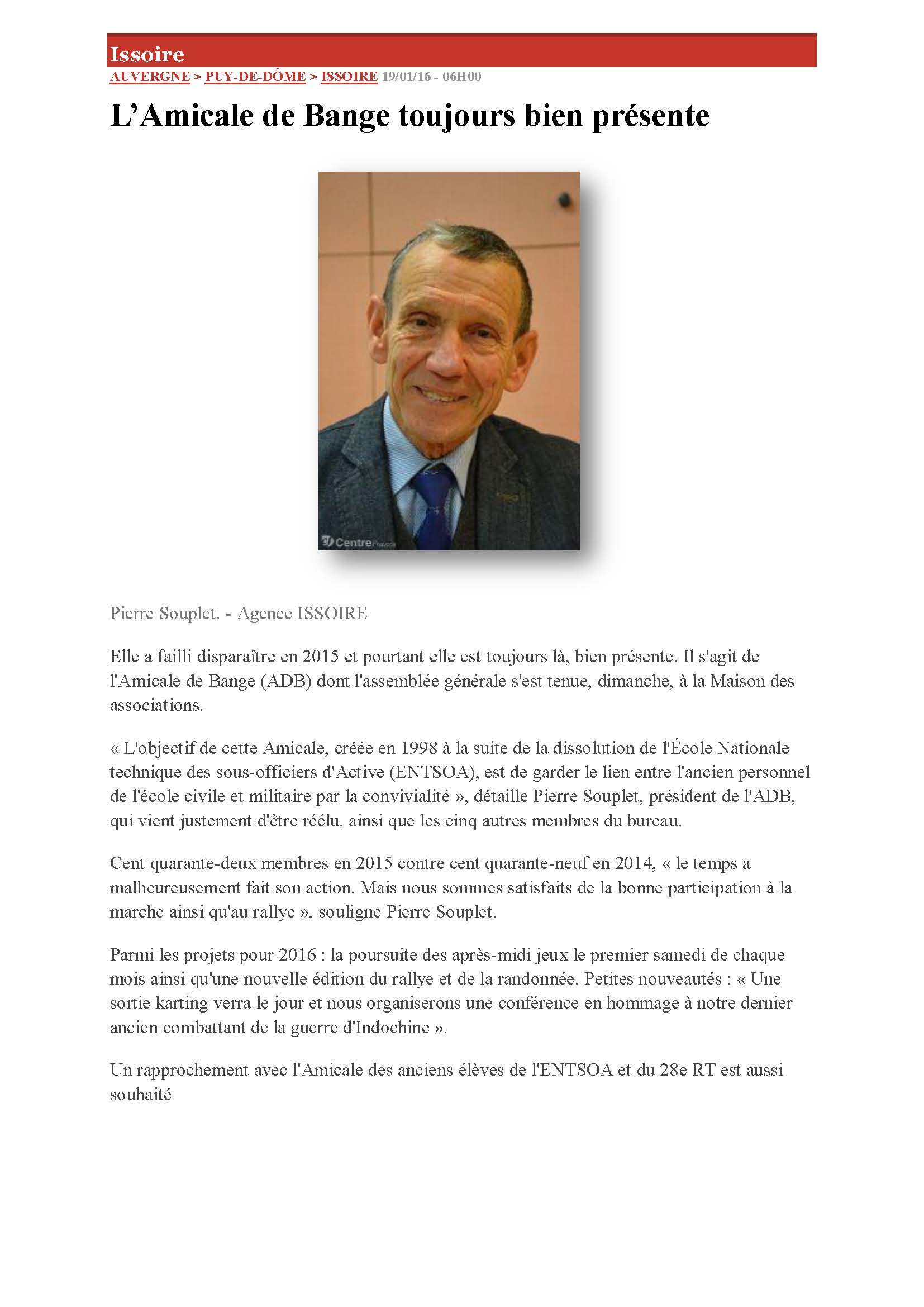 Issoire

AUVERGNE > PUY-DE-DÔME > ISSOIRE 19/01/16 - 06H00

L'Amicale de Bange toujours bien présente

Centre France

Pierre Souplet. - Agence ISSOIRE

Elle a failli disparaître en 2015 et pourtant elle est toujours là, bien présente. Il s'agit de l'Amicale de Bange (ADB) dont l'assemblée générale s'est tenue, dimanche, à la Maison des associations.

« L'objectif de cette Amicale, créée en 1998 à la suite de la dissolution de l'École Nationale technique des sous-officiers d'Active (ENTSOA), est de garder le lien entre l'ancien personnel de l'école civile et militaire par la convivialité », détaille Pierre Souplet, président de l'ADB, qui vient justement d'être réélu, ainsi que les cinq autres membres du bureau.

Cent quarante-deux membres en 2015 contre cent quarante-neuf en 2014, « le temps a malheureusement fait son action. Mais nous sommes satisfaits de la bonne participation à la marche ainsi qu'au rallye », souligne Pierre Souplet.

Parmi les projets pour 2016 : la poursuite des après-midi jeux le premier samedi de chaque mois ainsi qu'une nouvelle édition du rallye et de la randonnée. Petites nouveautés : « Une sortie karting verra le jour et nous organiserons une conférence en hommage à notre dernier ancien combattant de la guerre d'Indochine ».

Un rapprochement avec l'Amicale des anciens élèves de l'ENTSOA et du 28e RT est aussi souhaité